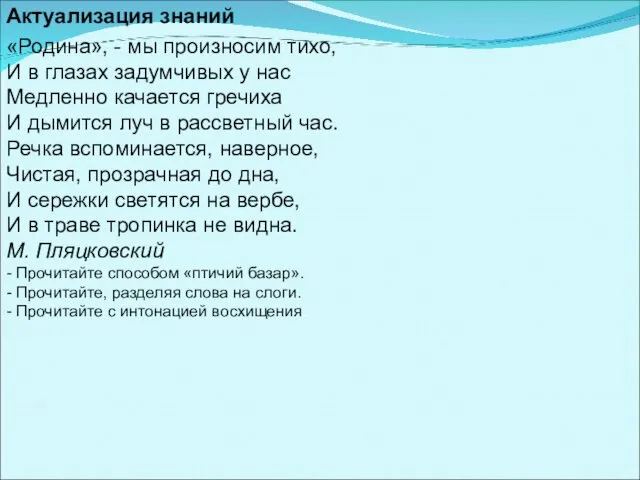 Актуализация знаний

«Родина», - мы произносим тихо,
И в глазах задумчивых у нас
Медленно качается гречиха
И дымится луч в рассветный час.
Речка вспоминается, наверное,
Чистая, прозрачная до дна,
И сережки светятся на вербе,
И в траве тропинка не видна.
М. Пляцковский

- Прочитайте способом «птичий базар».
- Прочитайте, разделяя слова на слоги.
- Прочитайте с интонацией восхищения